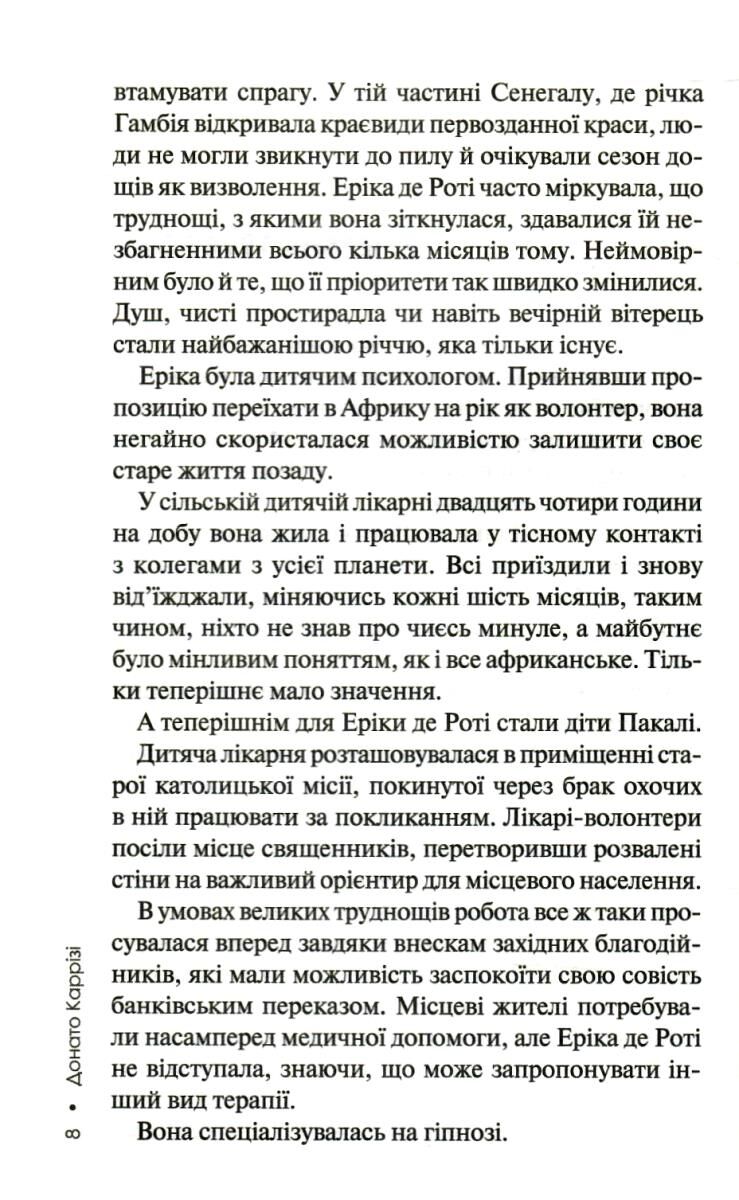 втамувати спрагу. У тій частині Сенегалу, де річка Гамбія відкривала краєвиди первозданної краси, люди не могли звикнути до пилу й очікували сезон дощів як визволення. Еріка де Роті часто міркувала, що труднощі, з якими вона зіткнулася, здавалися їй незбагненними всього кілька місяців тому. Неймовірним було й те, що її пріоритети так швидко змінилися. Душ, чисті простирадла чи навіть вечірній вітерець стали найбажанішою річчю, яка тільки існує.

Еріка була дитячим психологом. Прийнявши пропозицію переїхати в Африку на рік як волонтер, вона негайно скористалася можливістю залишити своє старе життя позаду.

У сільській дитячій лікарні двадцять чотири години на добу вона жила і працювала у тісному контакті з колегами з усієї планети. Всі приїздили і знову від'їжджали, міняючись кожні шість місяців, таким чином, ніхто не знав про чиєсь минуле, а майбутнє було мінливим поняттям, як і все африканське. Тільки теперішнє мало значення.

А теперішнім для Еріки де Роті стали діти Пакалі.

Дитяча лікарня розташовувалася в приміщенні старої католицької місії, покинутої через брак охочих в ній працювати за покликанням. Лікарі-волонтери посіли місце священників, перетворивши розвалені стіни на важливий орієнтир для місцевого населення.

В умовах великих труднощів робота все ж таки просувалася вперед завдяки внескам західних благодійників, які мали можливість заспокоїти свою совість банківським переказом. Місцеві жителі потребували насамперед медичної допомоги, але Еріка де Роті не відступала, знаючи, що може запропонувати інший вид терапії.

Вона спеціалізувалась на гіпнозі.

8 • Донато Каррізі